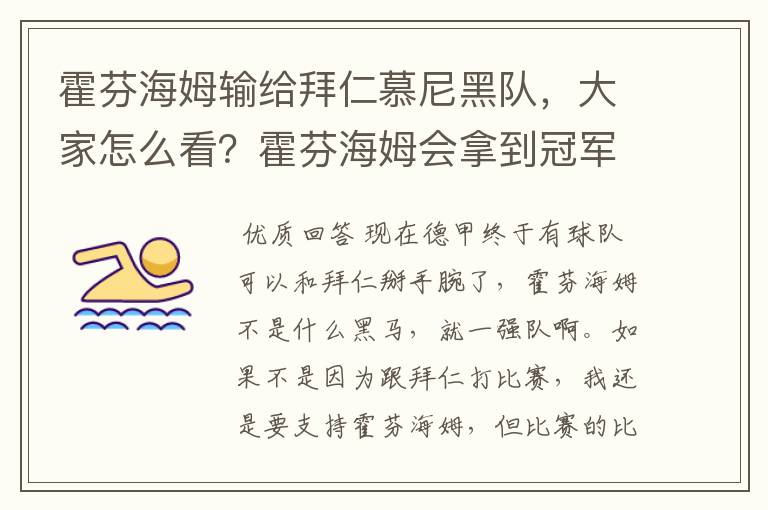 霍芬海姆输给拜仁慕尼黑队，大家怎么看？霍芬海姆会拿到冠军

优质回答 现在德甲终于有球队可以和拜仁掰手腕了，霍芬海姆不是什么黑马，就一强队啊。如果不是因为跟拜仁打比赛，我还是要支持霍芬海姆，但比赛的比